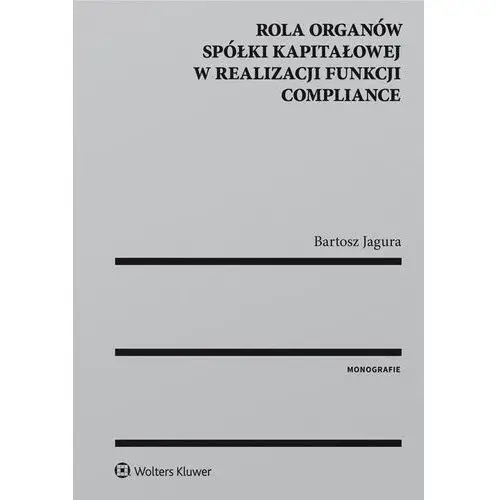 ROLA ORGANÓW SPÓŁKI KAPITAŁOWEJ W REALIZACJI FUNKCJI COMPLIANCE

Bartosz Jagura

MONOGRAFIE

Wolters Kluwer